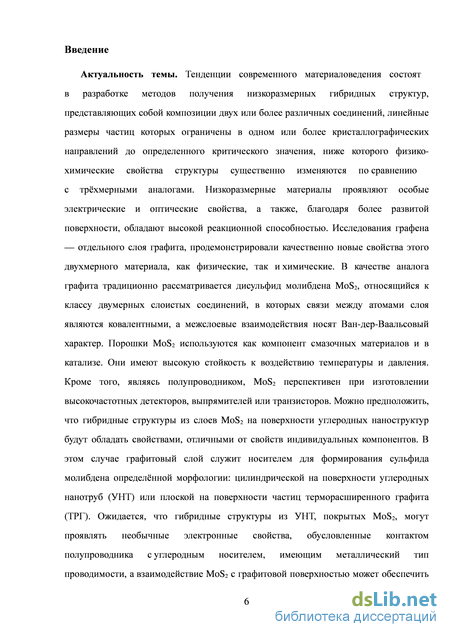 Введение

Актуальность темы. Тенденции современного материаловедения состоят в разработке методов получения низкоразмерных гибридных структур, представляющих собой композиции двух или более различных соединений, линейные размеры частиц которых ограничены в одном или более кристаллографических направлений до определенного критического значения, ниже которого физико-химические свойства структуры существенно изменяются по сравнению с трёхмерными аналогами. Низкоразмерные материалы проявляют особые электрические и оптические свойства, а также, благодаря более развитой поверхности, обладают высокой реакционной способностью. Исследования графена — отдельного слоя графита, продемонстрировали качественно новые свойства этого двухмерного материала, как физические, так и химические. В качестве аналога графита традиционно рассматривается дисульфид молибдена $MoS_2$, относящийся к классу двумерных слоистых соединений, в которых связи между атомами слоя являются ковалентными, а межслоевые взаимодействия носят Ван-дер-Ваальсовый характер. Порошки $MoS_2$ используются как компонент смазочных материалов и в катализе. Они имеют высокую стойкость к воздействию температуры и давления. Кроме того, являясь полупроводником, $MoS_2$ перспективен при изготовлении высокочастотных детекторов, выпрямителей или транзисторов. Можно предположить, что гибридные структуры из слоев $MoS_2$ на поверхности углеродных наноструктур будут обладать свойствами, отличными от свойств индивидуальных компонентов. В этом случае графитовый слой служит носителем для формирования сульфида молибдена определённой морфологии: цилиндрической на поверхности углеродных нанотруб (УНТ) или плоской на поверхности частиц терморасширенного графита (ТРГ). Ожидается, что гибридные структуры из УНТ, покрытых $MoS_2$, могут проявлять необычные электронные свойства, обусловленные контактом полупроводника с углеродным носителем, имеющим металлический тип проводимости, а взаимодействие $MoS_2$ с графитовой поверхностью может обеспечить

6

dsLib.net
библиотека диссертаций